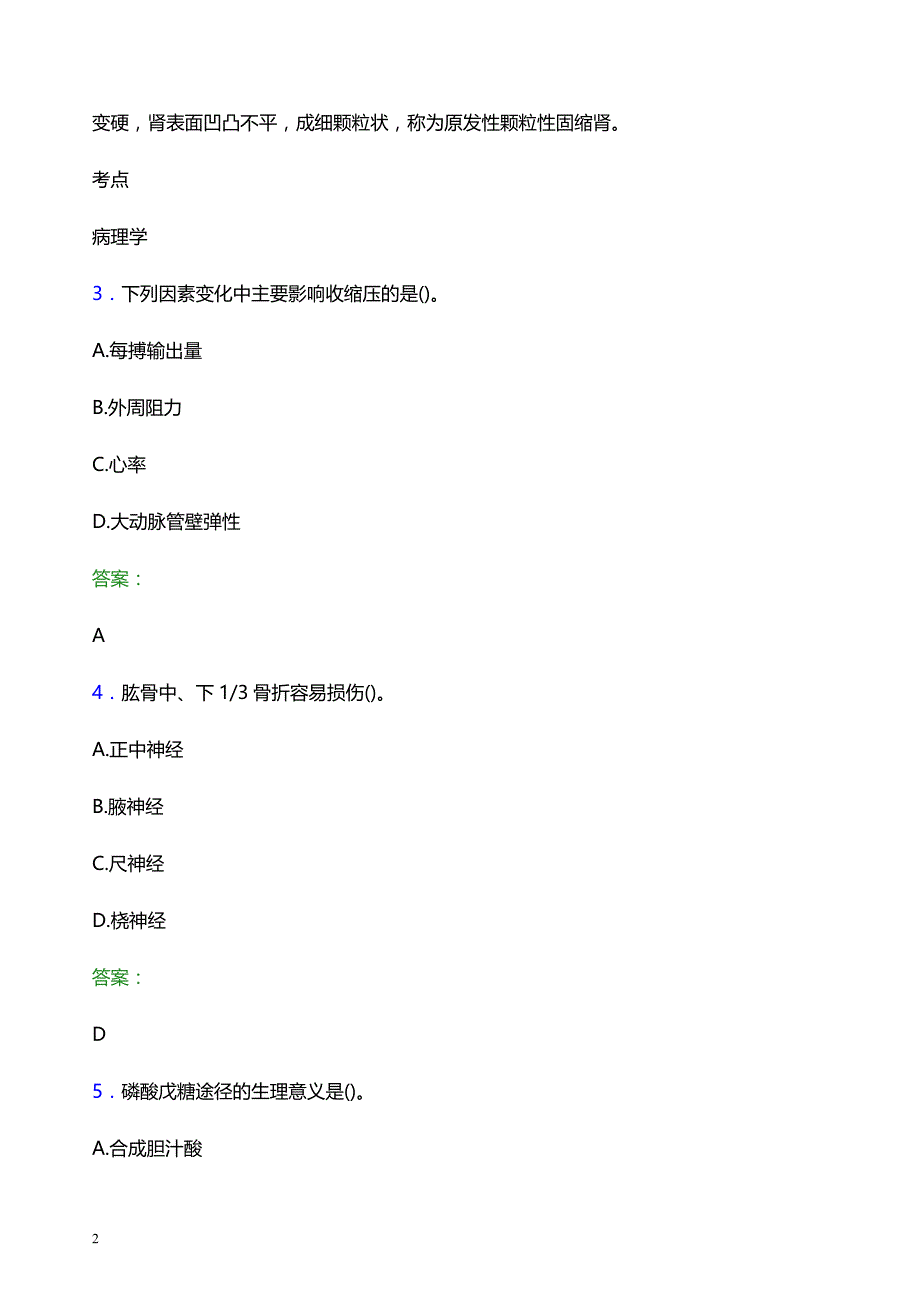 变硬，肾表面凹凸不平，成细颗粒状，称为原发性颗粒性固缩肾。

考点

病理学

3．下列因素变化中主要影响收缩压的是()。

A.每搏输出量

B.外周阻力

C.心率

D.大动脉管壁弹性

答案：

A

4．肱骨中、下 1/3 骨折容易损伤()。

A.正中神经

B.腋神经

C.尺神经

D.桡神经

答案：

D

5．磷酸戊糖途径的生理意义是()。

A.合成胆汁酸

2